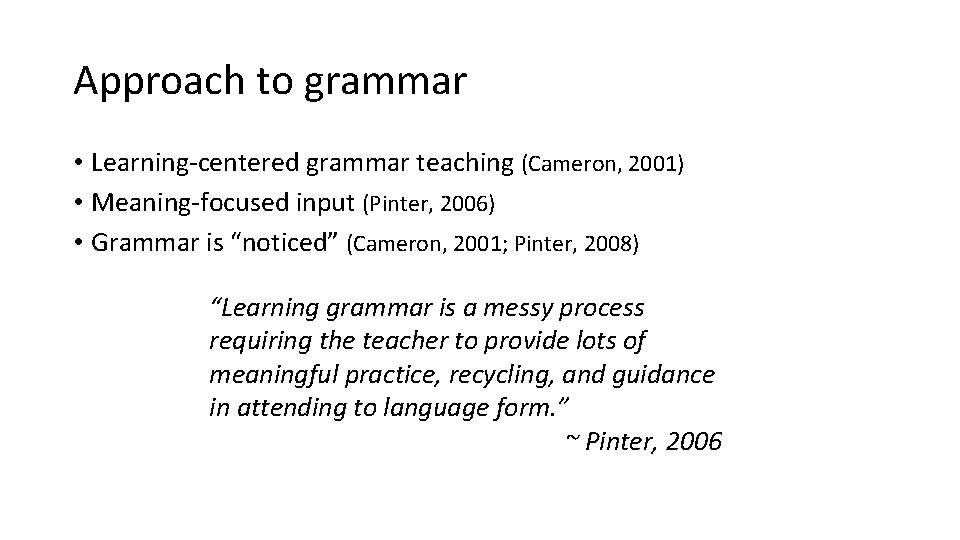 Approach to grammar

• Learning-centered grammar teaching (Cameron, 2001)
• Meaning-focused input (Pinter, 2006)
• Grammar is “noticed” (Cameron, 2001; Pinter, 2008)

“Learning grammar is a messy process requiring the teacher to provide lots of meaningful practice, recycling, and guidance in attending to language form.”
~ Pinter, 2006